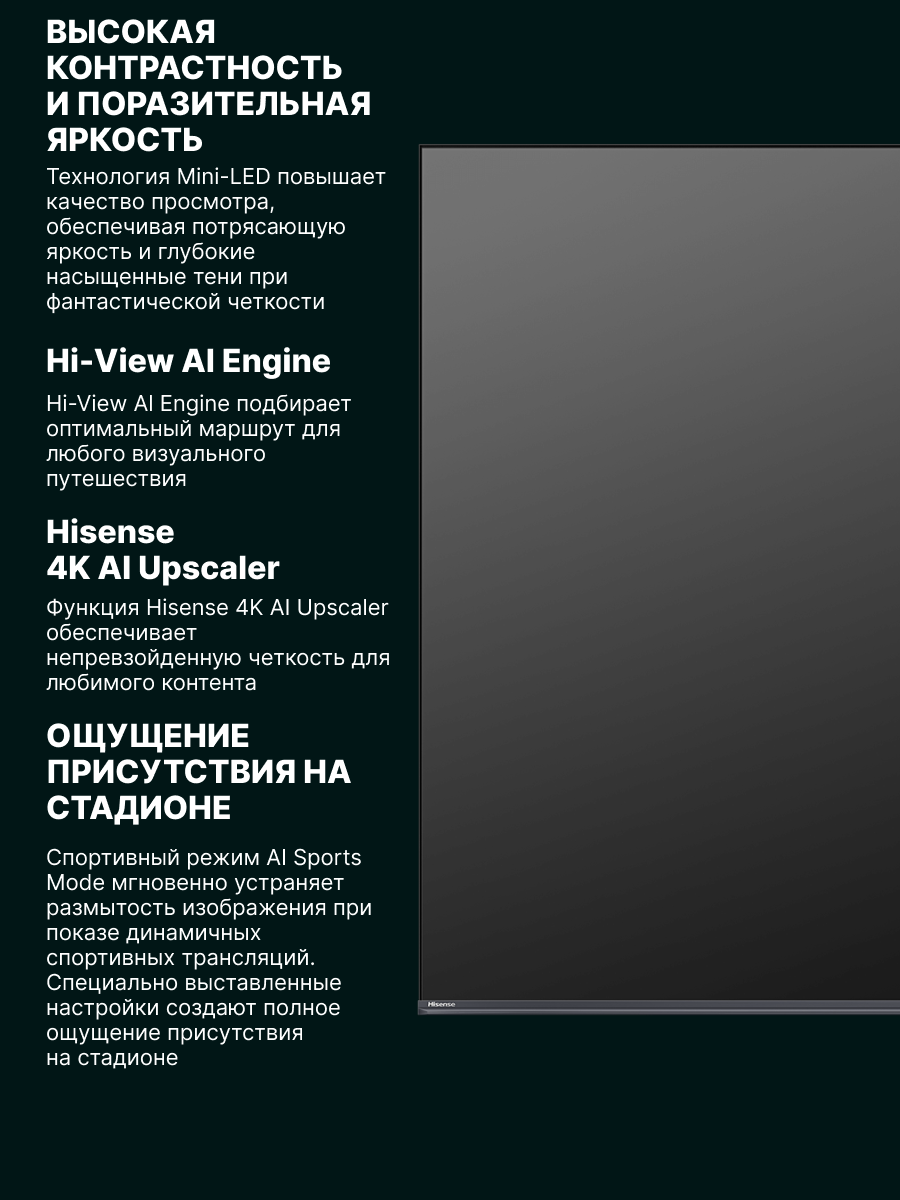 ВЫСОКАЯ КОНТРАСТНОСТЬ И ПОРАЗИТЕЛЬНАЯ ЯРКОСТЬ

Технология Mini-LED повышает качество просмотра, обеспечивая потрясающую яркость и глубокие насыщенные тени при фантастической четкости

Hi-View AI Engine

Hi-View AI Engine подбирает оптимальный маршрут для любого визуального путешествия

Hisense 4K AI Upscaler

Функция Hisense 4K AI Upscaler обеспечивает непревзойденную четкость для любимого контента

ОЩУЩЕНИЕ ПРИСУТСТВИЯ НА СТАДИОНЕ

Спортивный режим AI Sports Mode мгновенно устраняет размытость изображения при показе динамичных спортивных трансляций. Специально выставленные настройки создают полное ощущение присутствия на стадионе

Hisense